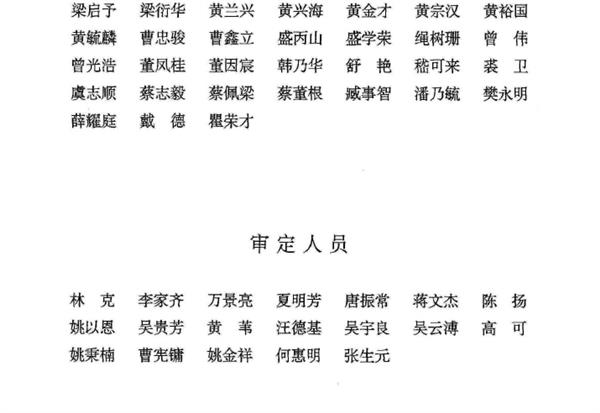 梁启予　梁衍华　黄兰兴　黄兴海　黄金才　黄宗汉　黄裕国
黄毓麟　曹忠骏　曹鑫立　盛丙山　盛学荣　绳树珊　曾　伟
曾光浩　董凤桂　董因宸　韩乃华　舒　艳　嵇可来　裘　卫
虞志顺　蔡志毅　蔡佩梁　蔡董根　臧事智　潘乃毓　樊永明
薛耀庭　戴　德　瞿荣才

审定人员

林　克　李家齐　万景亮　夏明芳　唐振常　蒋文杰　陈　扬
姚以恩　吴贵芳　黄　苇　汪德基　吴宇良　吴云溥　高　可
姚秉楠　曹宪镛　姚金祥　何惠明　张生元